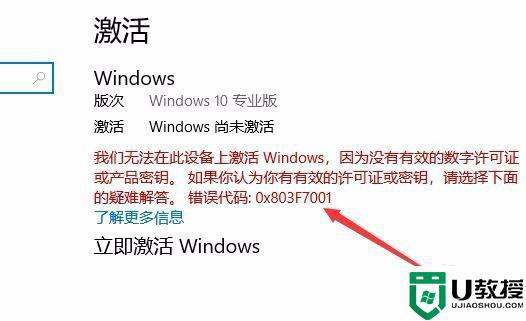 激活

Windows

版次 Windows 10 专业版

激活 Windows 尚未激活

我们无法在此设备上激活 Windows，因为没有有效的数字许可证或产品密钥。 如果你认为你有有效的许可证或密钥，请选择下面的疑难解答。 错误代码: 0x803F7001

了解更多信息

立即激活 Windows

U教授
UJIAOSHOU.COM